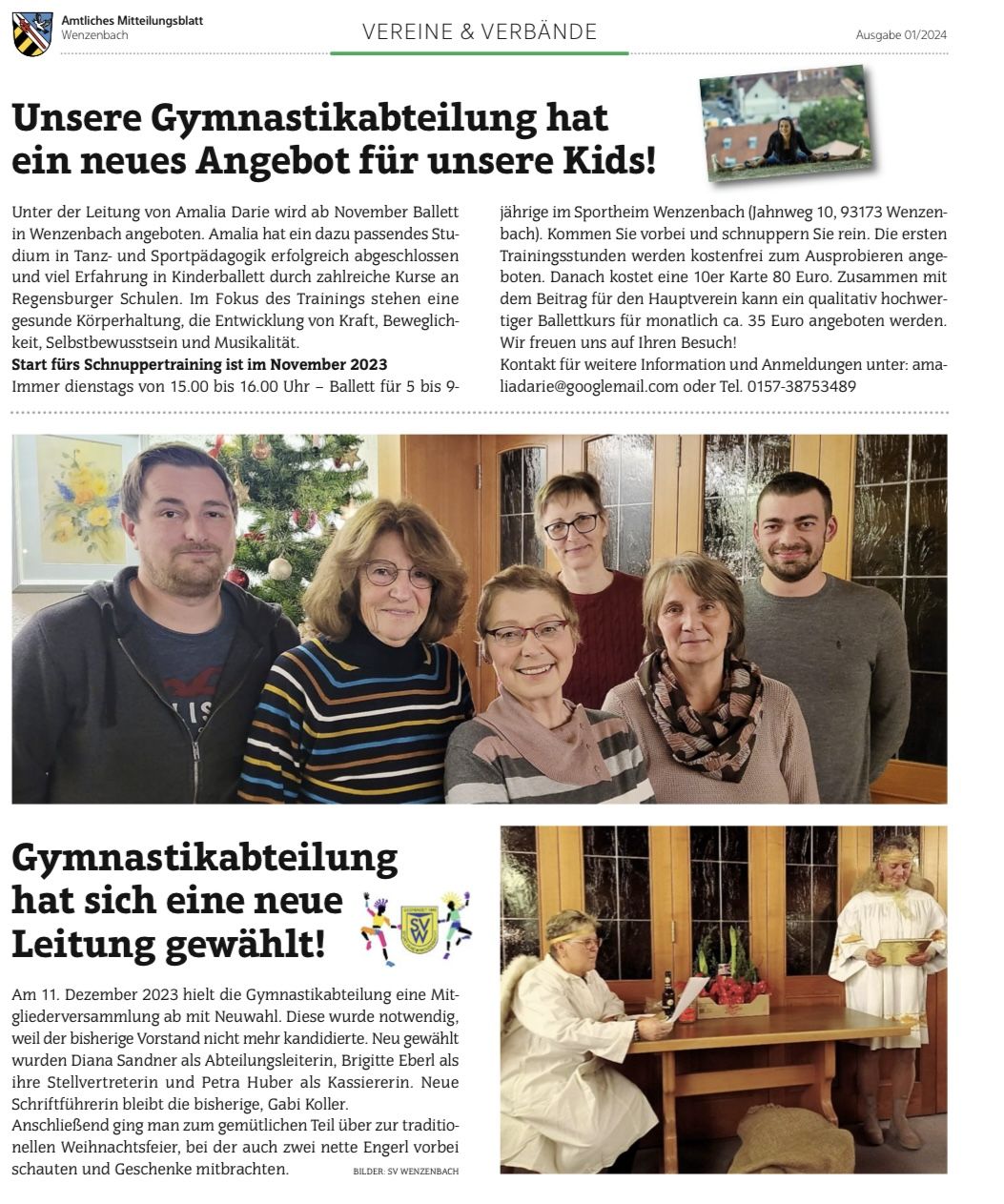 Amtliches Mitteilungsblatt
Wenzenbach

VEREINE & VERBÄNDE

Ausgabe 01/2024

Unsere Gymnastikabteilung hat ein neues Angebot für unsere Kids!

Unter der Leitung von Amalia Darie wird ab November Ballett in Wenzenbach angeboten. Amalia hat ein dazu passendes Studium in Tanz- und Sportpädagogik erfolgreich abgeschlossen und viel Erfahrung in Kinderballett durch zahlreiche Kurse an Regensburger Schulen. Im Fokus des Trainings stehen eine gesunde Körperhaltung, die Entwicklung von Kraft, Beweglichkeit, Selbstbewusstsein und Musikalität.
Start fürs Schnuppertraining ist im November 2023
Immer dienstags von 15.00 bis 16.00 Uhr – Ballett für 5 bis 9-jährige im Sportheim Wenzenbach (Jahnweg 10, 93173 Wenzenbach). Kommen Sie vorbei und schnuppern Sie rein. Die ersten Trainingsstunden werden kostenfrei zum Ausprobieren angeboten. Danach kostet eine 10er Karte 80 Euro. Zusammen mit dem Beitrag für den Hauptverein kann ein qualitativ hochwertiger Ballettkurs für monatlich ca. 35 Euro angeboten werden. Wir freuen uns auf Ihren Besuch!
Kontakt für weitere Information und Anmeldungen unter: amaliadarie@googlemail.com oder Tel. 0157-38753489

Gymnastikabteilung hat sich eine neue Leitung gewählt!

SVW

Am 11. Dezember 2023 hielt die Gymnastikabteilung eine Mitgliederversammlung ab mit Neuwahl. Diese wurde notwendig, weil der bisherige Vorstand nicht mehr kandidierte. Neu gewählt wurden Diana Sandner als Abteilungsleiterin, Brigitte Eberl als ihre Stellvertreterin und Petra Huber als Kassiererin. Neue Schriftführerin bleibt die bisherige, Gabi Koller.
Anschließend ging man zum gemütlichen Teil über zur traditionellen Weihnachtsfeier, bei der auch zwei nette Engerl vorbei schauten und Geschenke mitbrachten.

BILDER: SV WENZENBACH